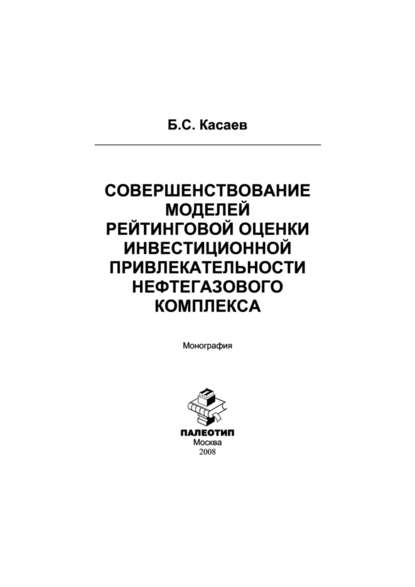 Б.С. Касаев

СОВЕРШЕНСТВОВАНИЕ МОДЕЛЕЙ РЕЙТИНГОВОЙ ОЦЕНКИ ИНВЕСТИЦИОННОЙ ПРИВЛЕКАТЕЛЬНОСТИ НЕФТЕГАЗОВОГО КОМПЛЕКСА

Монография

ПАЛЕОТИП
Москва
2008